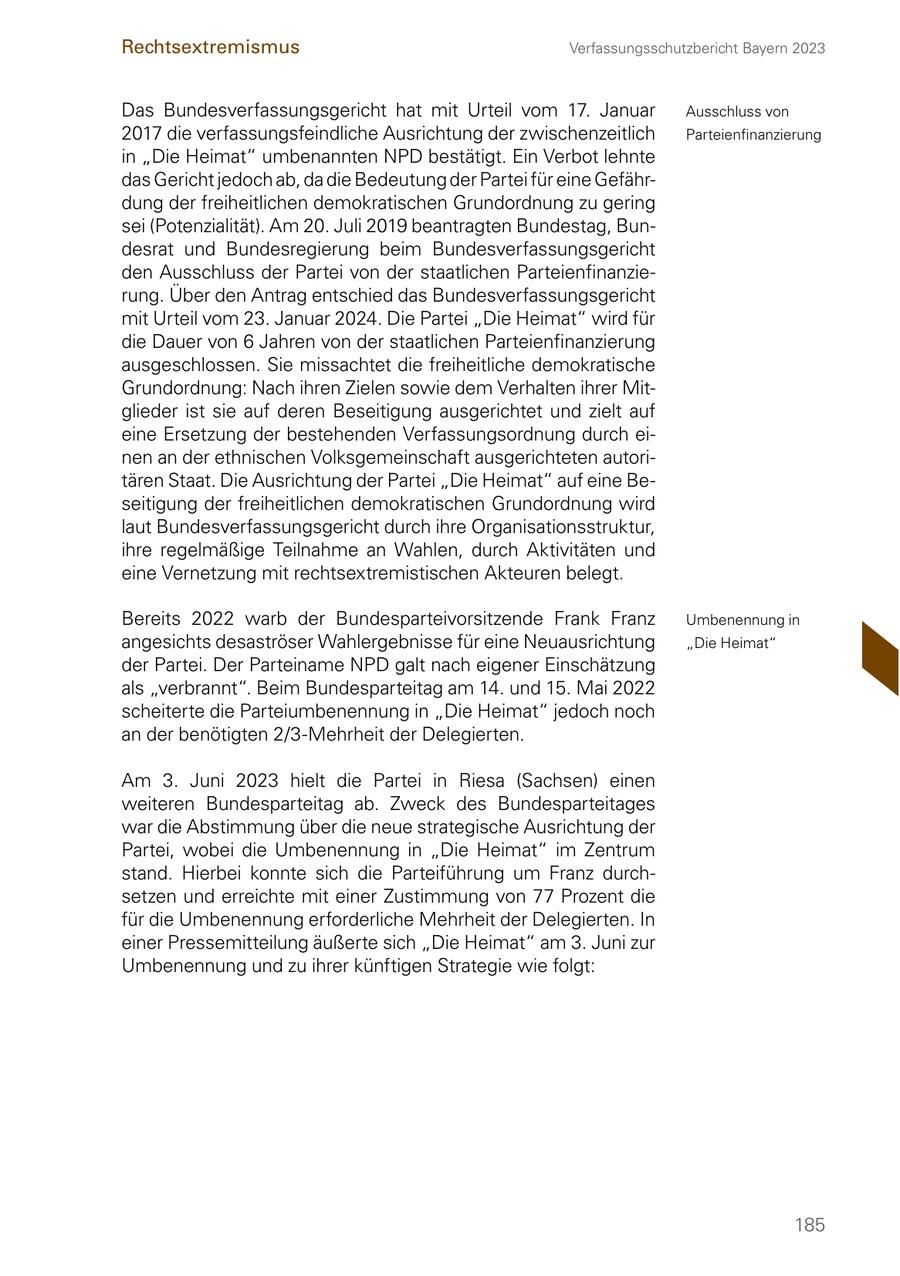 Rechtsextremismus

Verfassungsschutzbericht Bayern 2023

Ausschluss von Parteienfinanzierung

Das Bundesverfassungsgericht hat mit Urteil vom 17. Januar 2017 die verfassungsfeindliche Ausrichtung der zwischenzeitlich in „Die Heimat“ umbenannten NPD bestätigt. Ein Verbot lehnte das Gericht jedoch ab, da die Bedeutung der Partei für eine Gefährdung der freiheitlichen demokratischen Grundordnung zu gering sei (Potenzialität). Am 20. Juli 2019 beantragten Bundestag, Bundesrat und Bundesregierung beim Bundesverfassungsgericht den Ausschluss der Partei von der staatlichen Parteienfinanzierung. Über den Antrag entschied das Bundesverfassungsgericht mit Urteil vom 23. Januar 2024. Die Partei „Die Heimat“ wird für die Dauer von 6 Jahren von der staatlichen Parteienfinanzierung ausgeschlossen. Sie missachtet die freiheitliche demokratische Grundordnung: Nach ihren Zielen sowie dem Verhalten ihrer Mitglieder ist sie auf deren Beseitigung ausgerichtet und zielt auf eine Ersetzung der bestehenden Verfassungsordnung durch einen an der ethnischen Volksgemeinschaft ausgerichteten autoritären Staat. Die Ausrichtung der Partei „Die Heimat“ auf eine Beseitigung der freiheitlichen demokratischen Grundordnung wird laut Bundesverfassungsgericht durch ihre Organisationsstruktur, ihre regelmäßige Teilnahme an Wahlen, durch Aktivitäten und eine Vernetzung mit rechtsextremistischen Akteuren belegt.

Umbenennung in „Die Heimat“

Bereits 2022 warb der Bundesparteivorsitzende Frank Franz angesichts desaströser Wahlergebnisse für eine Neuausrichtung der Partei. Der Parteiname NPD galt nach eigener Einschätzung als „verbrannt“. Beim Bundesparteitag am 14. und 15. Mai 2022 scheiterte die Parteiumbenennung in „Die Heimat“ jedoch noch an der benötigten 2/3-Mehrheit der Delegierten.

Am 3. Juni 2023 hielt die Partei in Riesa (Sachsen) einen weiteren Bundesparteitag ab. Zweck des Bundesparteitages war die Abstimmung über die neue strategische Ausrichtung der Partei, wobei die Umbenennung in „Die Heimat“ im Zentrum stand. Hierbei konnte sich die Parteiführung um Franz durchsetzen und erreichte mit einer Zustimmung von 77 Prozent die für die Umbenennung erforderliche Mehrheit der Delegierten. In einer Pressemitteilung äußerte sich „Die Heimat“ am 3. Juni zur Umbenennung und zu ihrer künftigen Strategie wie folgt:

185